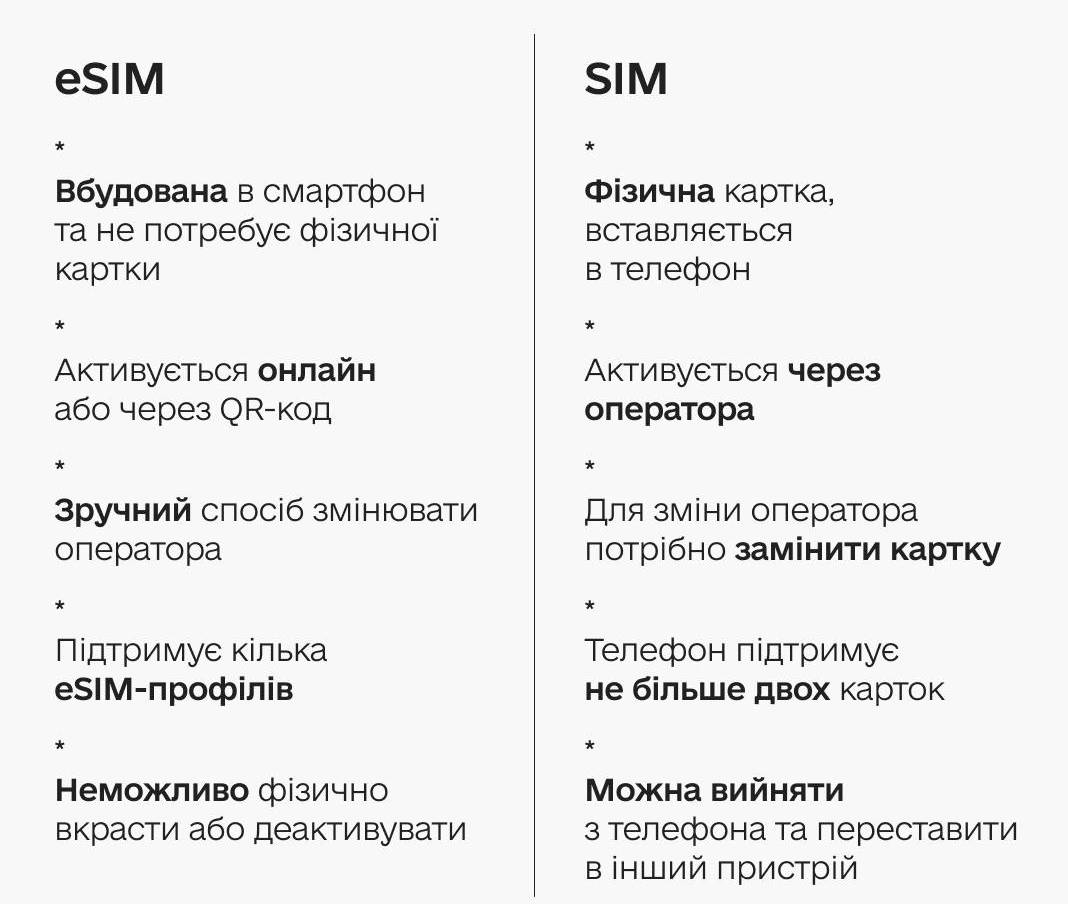 eSIM

*

Вбудована в смартфон та не потребує фізичної картки

*

Активується онлайн або через QR-код

*

Зручний спосіб змінювати оператора

*

Підтримує кілька eSIM-профілів

*

Неможливо фізично вкрасти або деактивувати

SIM

*

Фізична картка, вставляється в телефон

*

Активується через оператора

*

Для зміни оператора потрібно замінити картку

*

Телефон підтримує не більше двох карток

*

Можна вийняти з телефона та переставити в інший пристрій